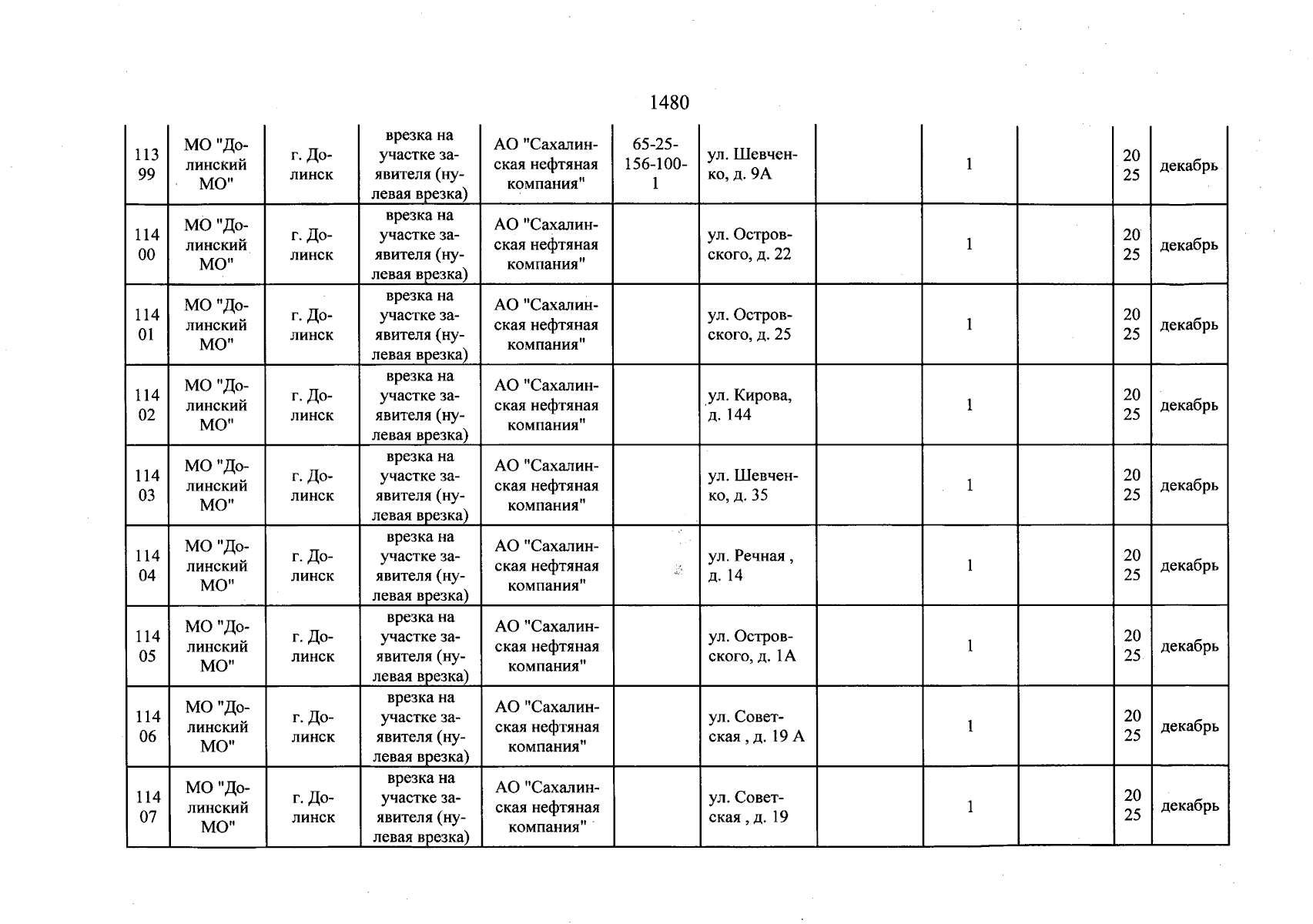 1480

| 11399 | МО "Долинский МО" | г. Долинск | врезка на участке заявителя (нулевая врезка) | АО "Сахалинская нефтяная компания" | 65-25-156-100-1 | ул. Шевченко, д. 9А |  | 1 |  | 2025 | декабрь |
|---|---|---|---|---|---|---|---|---|---|---|---|
| 11400 | МО "Долинский МО" | г. Долинск | врезка на участке заявителя (нулевая врезка) | АО "Сахалинская нефтяная компания" |  | ул. Островского, д. 22 |  | 1 |  | 2025 | декабрь |
| 11401 | МО "Долинский МО" | г. Долинск | врезка на участке заявителя (нулевая врезка) | АО "Сахалинская нефтяная компания" |  | ул. Островского, д. 25 |  | 1 |  | 2025 | декабрь |
| 11402 | МО "Долинский МО" | г. Долинск | врезка на участке заявителя (нулевая врезка) | АО "Сахалинская нефтяная компания" |  | ул. Кирова, д. 144 |  | 1 |  | 2025 | декабрь |
| 11403 | МО "Долинский МО" | г. Долинск | врезка на участке заявителя (нулевая врезка) | АО "Сахалинская нефтяная компания" |  | ул. Шевченко, д. 35 |  | 1 |  | 2025 | декабрь |
| 11404 | МО "Долинский МО" | г. Долинск | врезка на участке заявителя (нулевая врезка) | АО "Сахалинская нефтяная компания" |  | ул. Речная , д. 14 |  | 1 |  | 2025 | декабрь |
| 11405 | МО "Долинский МО" | г. Долинск | врезка на участке заявителя (нулевая врезка) | АО "Сахалинская нефтяная компания" |  | ул. Островского, д. 1А |  | 1 |  | 2025 | декабрь |
| 11406 | МО "Долинский МО" | г. Долинск | врезка на участке заявителя (нулевая врезка) | АО "Сахалинская нефтяная компания" |  | ул. Советская , д. 19 А |  | 1 |  | 2025 | декабрь |
| 11407 | МО "Долинский МО" | г. Долинск | врезка на участке заявителя (нулевая врезка) | АО "Сахалинская нефтяная компания" |  | ул. Советская , д. 19 |  | 1 |  | 2025 | декабрь |